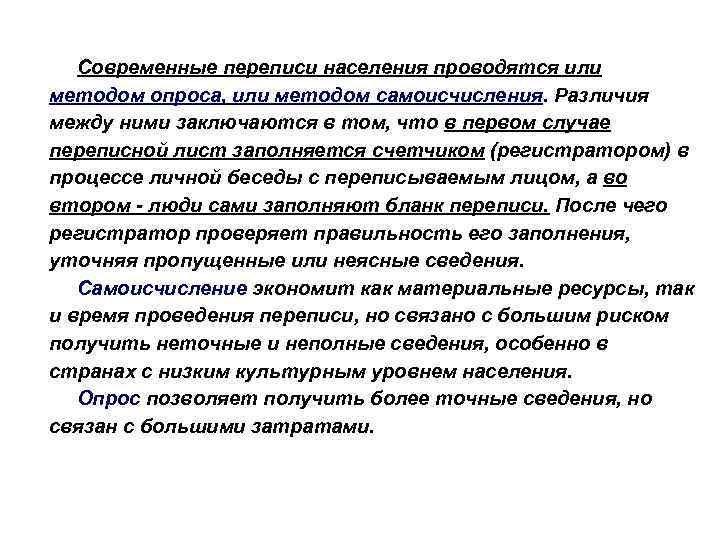 Современные переписи населения проводятся или методом опроса, или методом самоисчисления. Различия между ними заключаются в том, что в первом случае переписной лист заполняется счетчиком (регистратором) в процессе личной беседы с переписываемым лицом, а во втором - люди сами заполняют бланк переписи. После чего регистратор проверяет правильность его заполнения, уточняя пропущенные или неясные сведения.

Самоисчисление экономит как материальные ресурсы, так и время проведения переписи, но связано с большим риском получить неточные и неполные сведения, особенно в странах с низким культурным уровнем населения.

Опрос позволяет получить более точные сведения, но связан с большими затратами.